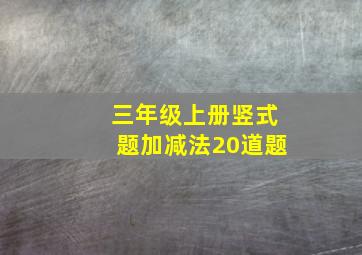 三年级上册竖式题加减法20道题